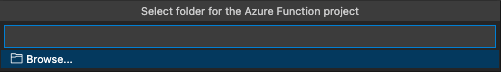 Select folder for the Azure Function project

Browse...